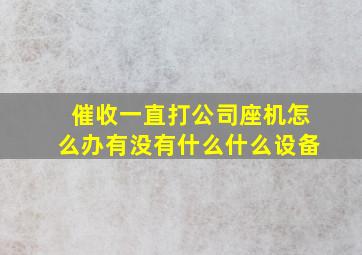 催收一直打公司座机怎么办有没有什么什么设备